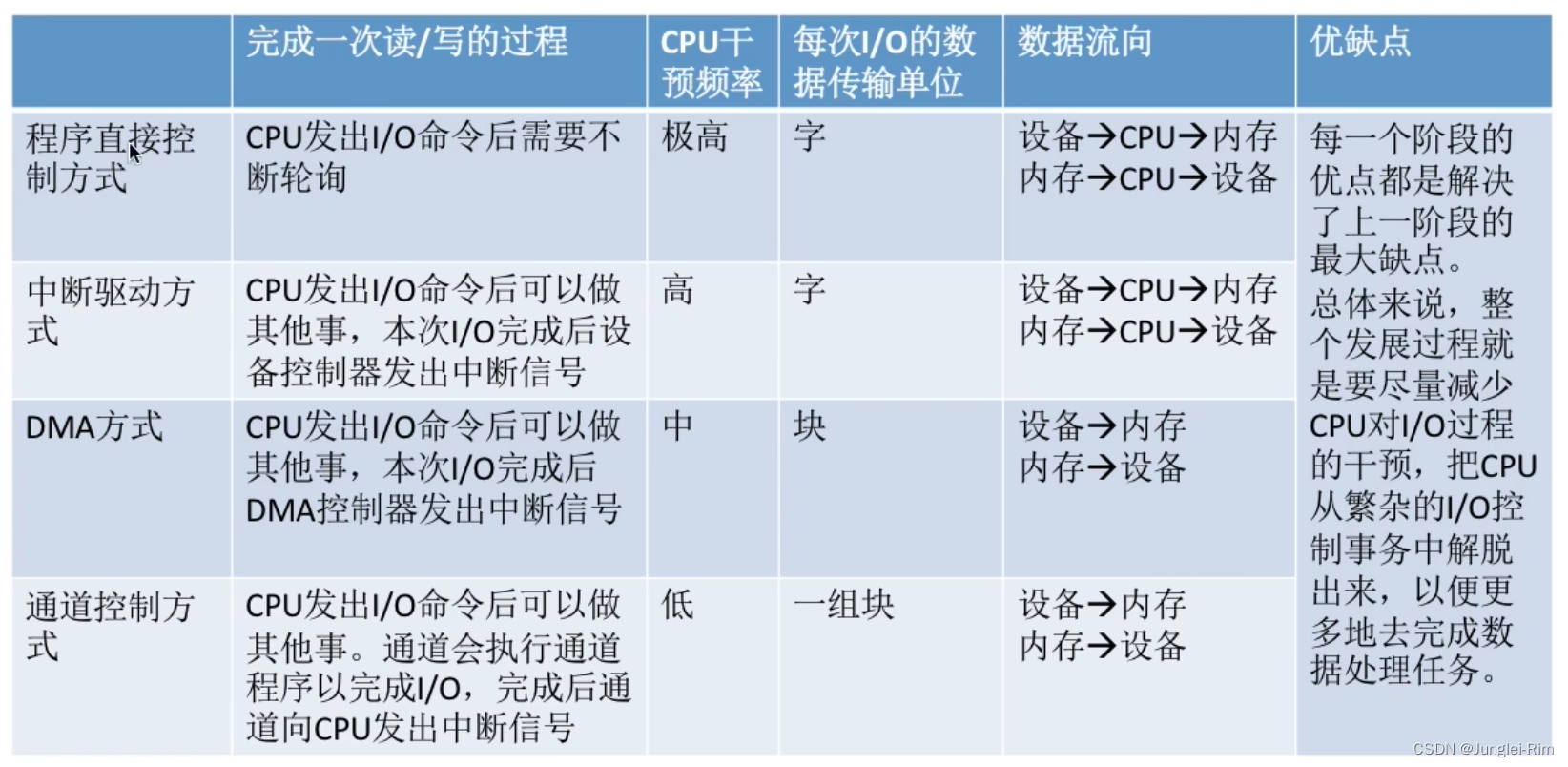 |  | 完成一次读/写的过程 | CPU干预频率 | 每次I/O的数据传输单位 | 数据流向 | 优缺点 |
|---|---|---|---|---|---|
| 程序直接控制方式 | CPU发出I/O命令后需要不断轮询 | 极高 | 字 | 设备→CPU→内存 内存→CPU→设备 | 每一个阶段的优点都是解决了上一阶段的最大缺点。总体来说，整个发展过程就是要尽量减少CPU对I/O过程的干预，把CPU从繁杂的I/O控制事务中解脱出来，以便更多地去完成数据处理任务。 |
| 中断驱动方式 | CPU发出I/O命令后可以做其他事，本次I/O完成后设备控制器发出中断信号 | 高 | 字 | 设备→CPU→内存 内存→CPU→设备 |  |
| DMA方式 | CPU发出I/O命令后可以做其他事，本次I/O完成后DMA控制器发出中断信号 | 中 | 块 | 设备→内存 内存→设备 |  |
| 通道控制方式 | CPU发出I/O命令后可以做其他事。通道会执行通道程序以完成I/O，完成后通道向CPU发出中断信号 | 低 | 一组块 | 设备→内存 内存→设备 |  |

CSDN @Junglei-Rim